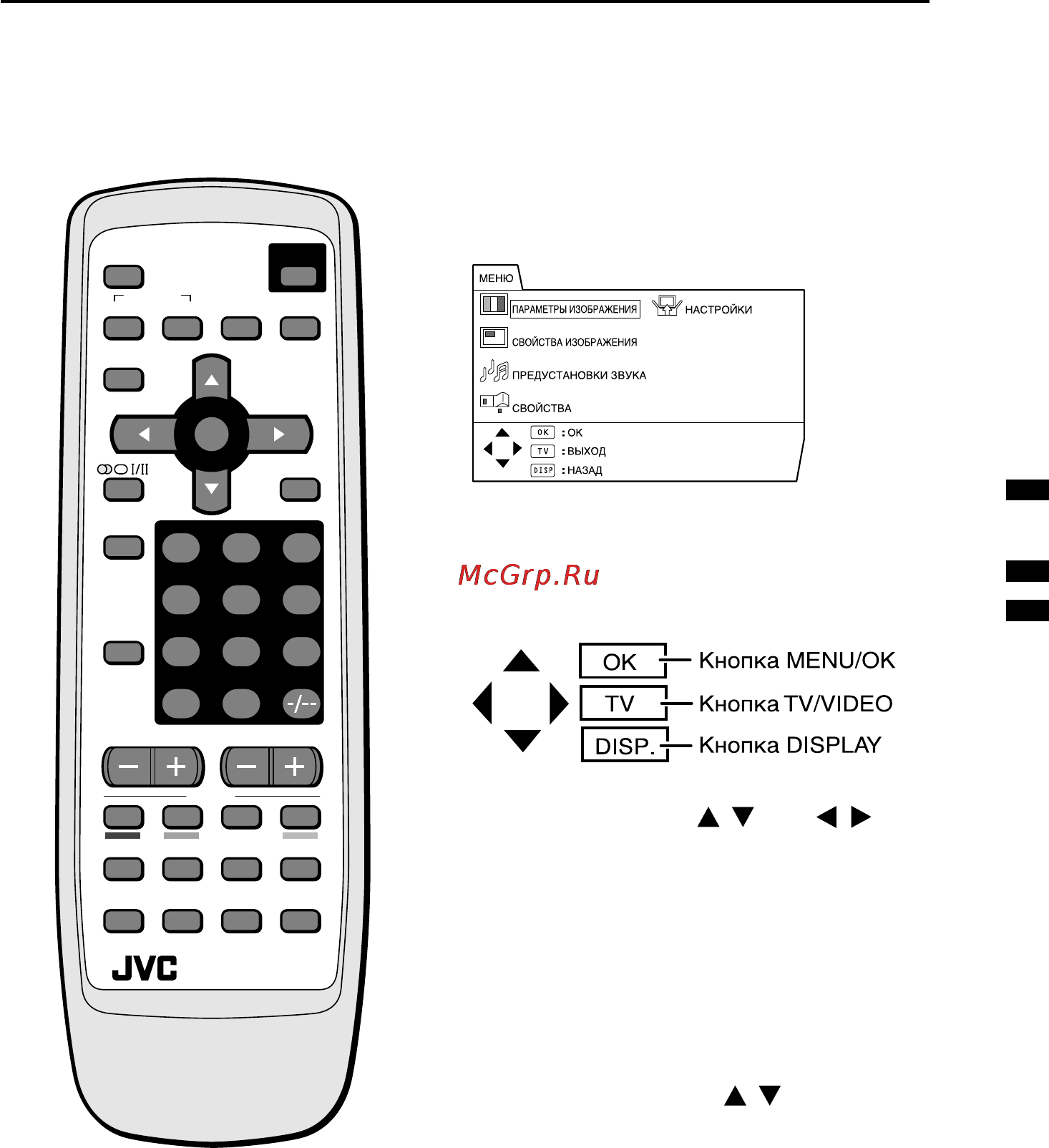 I/II

-/--

JVC

МЕНЮ

ПАРАМЕТРЫ ИЗОБРАЖЕНИЯ

НАСТРОЙКИ

СВОЙСТВА ИЗОБРАЖЕНИЯ

ПРЕДУСТАНОВКИ ЗВУКА

СВОЙСТВА

OK : OK

TV : ВЫХОД

DISP : НАЗАД

McGrp.Ru

OK Кнопка MENU/OK

TV Кнопка TV/VIDEO

DISP. Кнопка DISPLAY